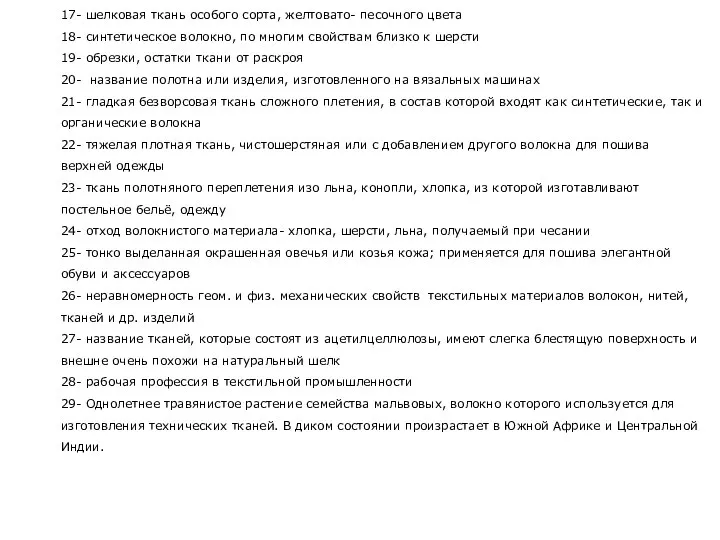 17- шелковая ткань особого сорта, желтовато- песочного цвета
18- синтетическое волокно, по многим свойствам близко к шерсти
19- обрезки, остатки ткани от раскроя
20- название полотна или изделия, изготовленного на вязальных машинах
21- гладкая безворсовая ткань сложного плетения, в состав которой входят как синтетические, так и органические волокна
22- тяжелая плотная ткань, чистошерстяная или с добавлением другого волокна для пошива верхней одежды
23- ткань полотняного переплетения изо льна, конопли, хлопка, из которой изготавливают постельное бельё, одежду
24- отход волокнистого материала- хлопка, шерсти, льна, получаемый при чесании
25- тонко выделанная окрашенная овечья или козья кожа; применяется для пошива элегантной обуви и аксессуаров
26- неравномерность геом. и физ. механических свойств текстильных материалов волокон, нитей, тканей и др. изделий
27- название тканей, которые состоят из ацетилцеллюлозы, имеют слегка блестящую поверхность и внешне очень похожи на натуральный шелк
28- рабочая профессия в текстильной промышленности
29- Однолетнее травянистое растение семейства мальвовых, волокно которого используется для изготовления технических тканей. В диком состоянии произрастает в Южной Африке и Центральной Индии.